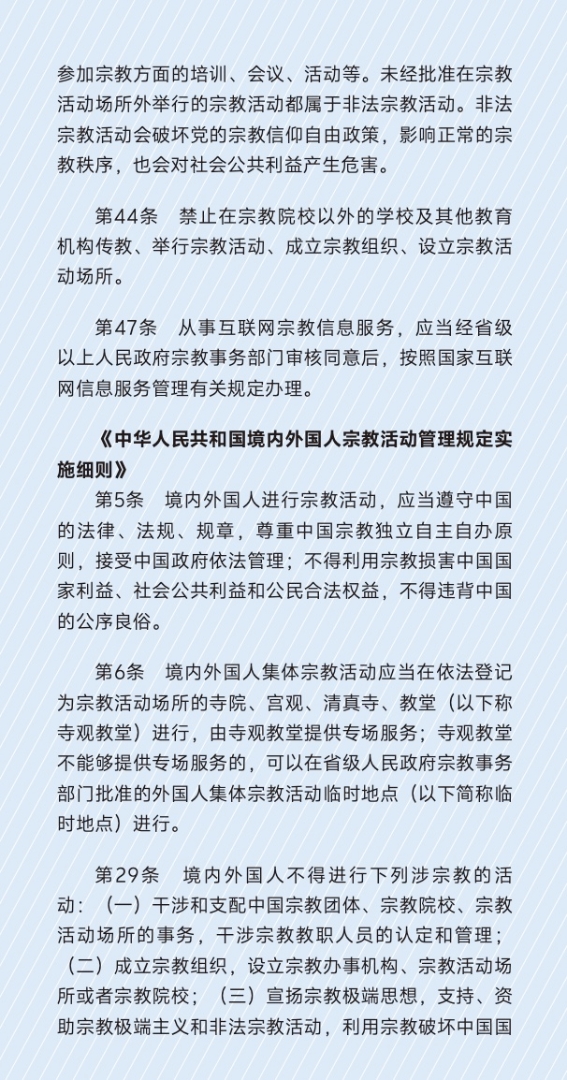 参加宗教方面的培训、会议、活动等。未经批准在宗教活动场所外举行的宗教活动都属于非法宗教活动。非法宗教活动会破坏党的宗教信仰自由政策，影响正常的宗教秩序，也会对社会公共利益产生危害。

第44条　禁止在宗教院校以外的学校及其他教育机构传教、举行宗教活动、成立宗教组织、设立宗教活动场所。

第47条　从事互联网宗教信息服务，应当经省级以上人民政府宗教事务部门审核同意后，按照国家互联网信息服务管理有关规定办理。

《中华人民共和国境内外国人宗教活动管理规定实施细则》

第5条　境内外国人进行宗教活动，应当遵守中国的法律、法规、规章，尊重中国宗教独立自主自办原则，接受中国政府依法管理；不得利用宗教损害中国国家利益、社会公共利益和公民合法权益，不得违背中国的公序良俗。

第6条　境内外国人集体宗教活动应当在依法登记为宗教活动场所的寺院、宫观、清真寺、教堂（以下称寺观教堂）进行，由寺观教堂提供专场服务；寺观教堂不能够提供专场服务的，可以在省级人民政府宗教事务部门批准的外国人集体宗教活动临时地点（以下简称临时地点）进行。

第29条　境内外国人不得进行下列涉宗教的活动：（一）干涉和支配中国宗教团体、宗教院校、宗教活动场所的事务，干涉宗教教职人员的认定和管理；（二）成立宗教组织，设立宗教办事机构、宗教活动场所或者宗教院校；（三）宣扬宗教极端思想，支持、资助宗教极端主义和非法宗教活动，利用宗教破坏中国国